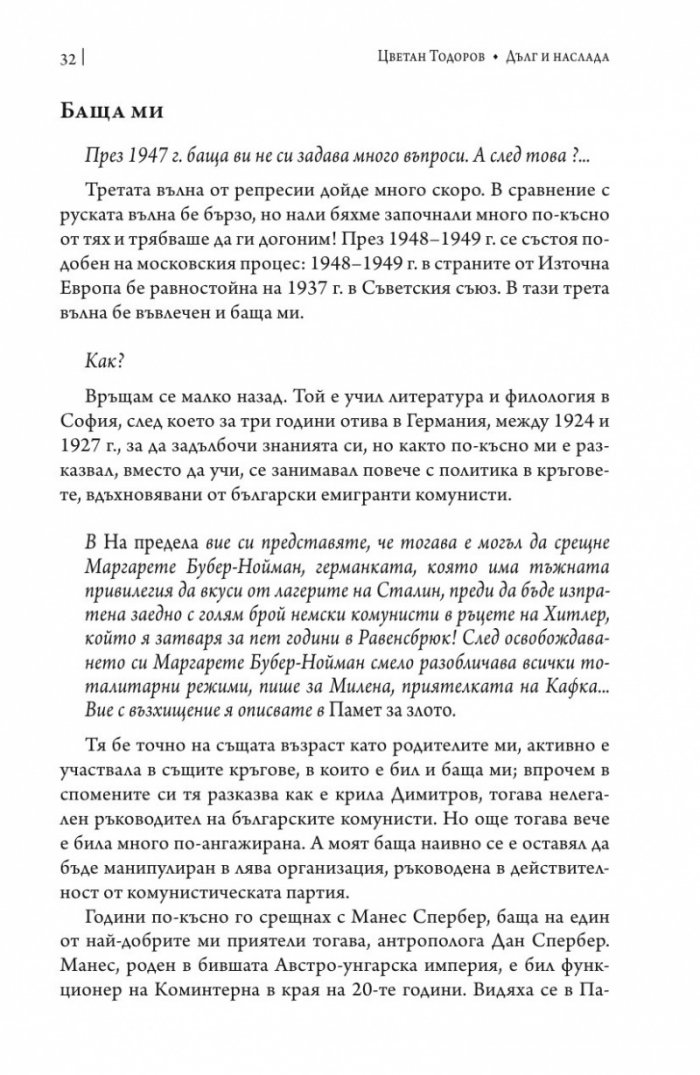 32 | Цветан Тодоров • Дълг и наслада

Баща ми

През 1947 г. баща ви не си задава много въпроси. А след това ?...

Третата вълна от репресии дойде много скоро. В сравнение с руската вълна бе бързо, но нали бяхме започнали много по-късно от тях и трябваше да ги догоним! През 1948–1949 г. се състоя подобен на московския процес: 1948–1949 г. в страните от Източна Европа бе равностойна на 1937 г. в Съветския съюз. В тази трета вълна бе въвлечен и баща ми.

Как?

Връщам се малко назад. Той е учил литература и филология в София, след което за три години отива в Германия, между 1924 и 1927 г., за да задълбочи знанията си, но както по-късно ми е разказвал, вместо да учи, се занимавал повече с политика в кръговете, вдъхновявани от български емигранти комунисти.

В На предела вие си представяте, че тогава е могъл да срещне Маргарете Бубер-Нойман, германката, която има тъжната привилегия да вкуси от лагерите на Сталин, преди да бъде изпратена заедно с голям брой немски комунисти в ръцете на Хитлер, който я затваря за пет години в Равенсбрюк! След освобождаването си Маргарете Бубер-Нойман смело разобличава всички тоталитарни режими, пише за Милена, приятелката на Кафка... Вие с възхищение я описвате в Памет за злото.

Тя бе точно на същата възраст като родителите ми, активно е участвала в същите кръгове, в които е бил и баща ми; впрочем в спомените си тя разказва как е крила Димитров, тогава нелегален ръководител на българските комунисти. Но още тогава вече е била много по-ангажирана. А моят баща наивно се е оставял да бъде манипулиран в лява организация, ръководена в действителност от комунистическата партия.

Години по-късно го срещнах с Манес Спербер, баща на един от най-добрите ми приятели тогава, антрополога Дан Спербер. Манес, роден в бившата Австро-унгарска империя, е бил функционер на Коминтерна в края на 20-те години. Видяха се в Па-